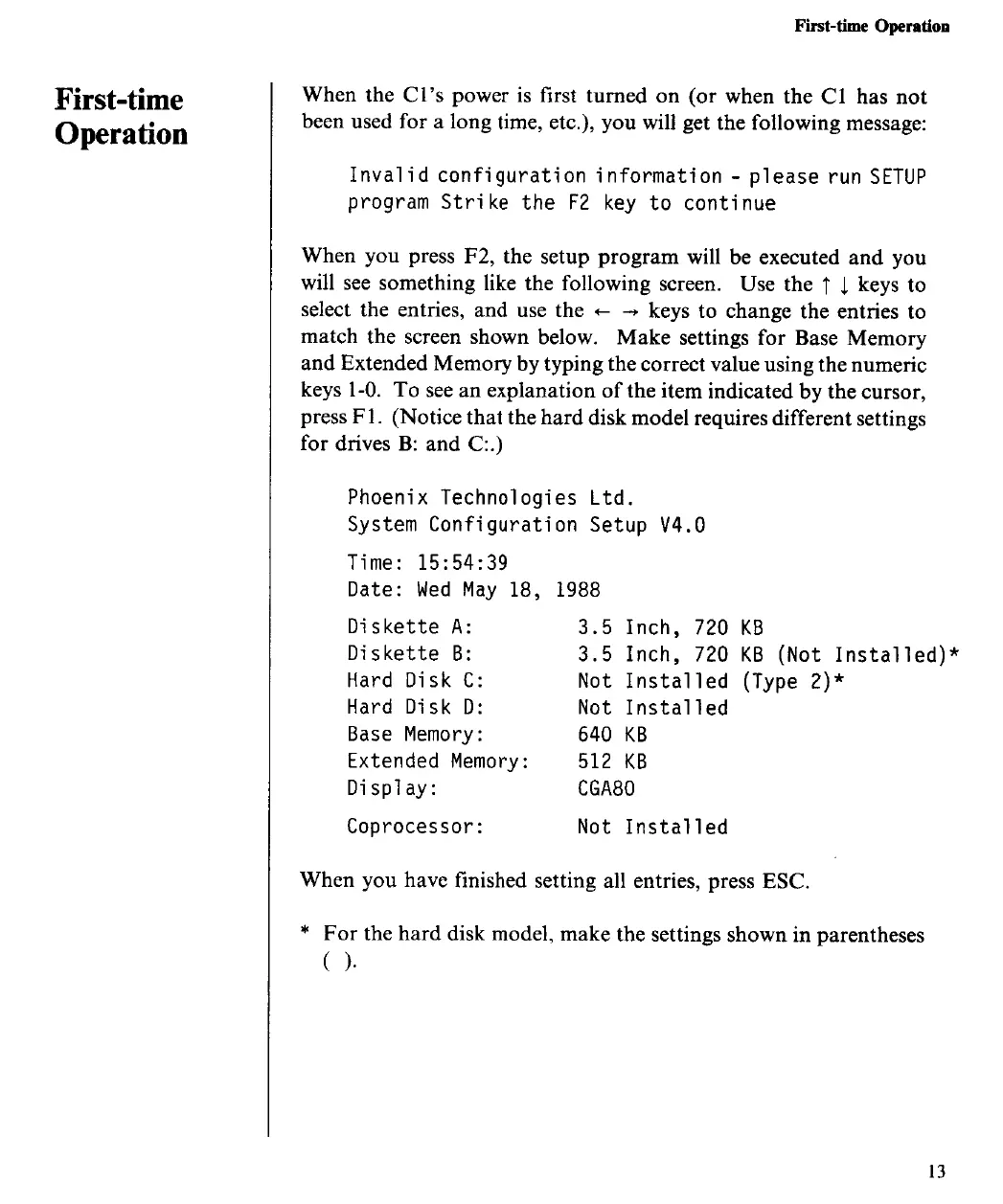 First-time Operation

First-time Operation

When the C1's power is first turned on (or when the C1 has not been used for a long time, etc.), you will get the following message:

Invalid configuration information - please run SETUP program Strike the F2 key to continue

When you press F2, the setup program will be executed and you will see something like the following screen. Use the ↑ ↓ keys to select the entries, and use the ← → keys to change the entries to match the screen shown below. Make settings for Base Memory and Extended Memory by typing the correct value using the numeric keys 1-0. To see an explanation of the item indicated by the cursor, press F1. (Notice that the hard disk model requires different settings for drives B: and C:.)

Phoenix Technologies Ltd.
System Configuration Setup V4.0

Time: 15:54:39
Date: Wed May 18, 1988

| | |
|---|---|
| Diskette A: | 3.5 Inch, 720 KB |
| Diskette B: | 3.5 Inch, 720 KB (Not Installed)* |
| Hard Disk C: | Not Installed (Type 2)* |
| Hard Disk D: | Not Installed |
| Base Memory: | 640 KB |
| Extended Memory: | 512 KB |
| Display: | CGA80 |
| Coprocessor: | Not Installed |

When you have finished setting all entries, press ESC.

* For the hard disk model, make the settings shown in parentheses ( ).

13